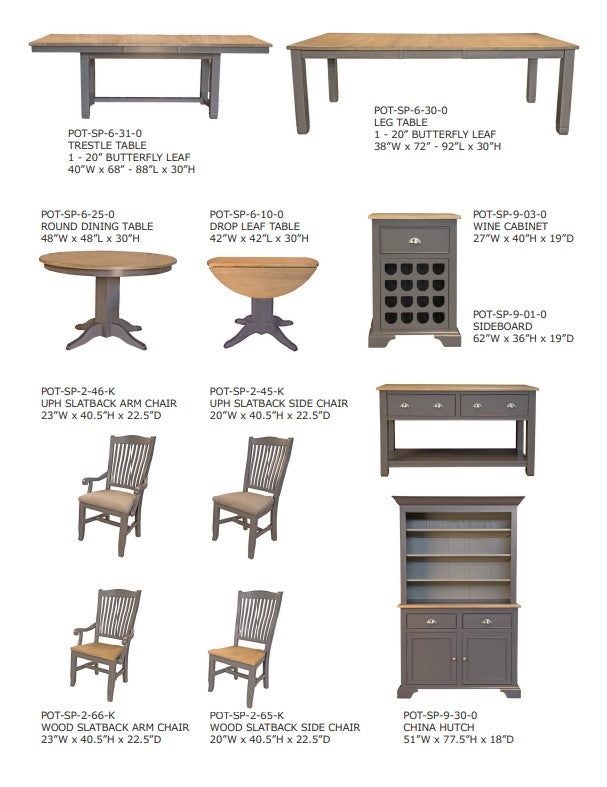 POT-SP-6-31-0
TRESTLE TABLE
1 - 20" BUTTERFLY LEAF
40"W x 68" - 88"L x 30"H

POT-SP-6-30-0
LEG TABLE
1 - 20" BUTTERFLY LEAF
38"W x 72" - 92"L x 30"H

POT-SP-6-25-0
ROUND DINING TABLE
48"W x 48"L x 30"H

POT-SP-6-10-0
DROP LEAF TABLE
42"W x 42"L x 30"H

POT-SP-9-03-0
WINE CABINET
27"W x 40"H x 19"D

POT-SP-9-01-0
SIDEBOARD
62"W x 36"H x 19"D

POT-SP-2-46-K
UPH SLATBACK ARM CHAIR
23"W x 40.5"H x 22.5"D

POT-SP-2-45-K
UPH SLATBACK SIDE CHAIR
20"W x 40.5"H x 22.5"D

POT-SP-2-66-K
WOOD SLATBACK ARM CHAIR
23"W x 40.5"H x 22.5"D

POT-SP-2-65-K
WOOD SLATBACK SIDE CHAIR
20"W x 40.5"H x 22.5"D

POT-SP-9-30-0
CHINA HUTCH
51"W x 77.5"H x 18"D